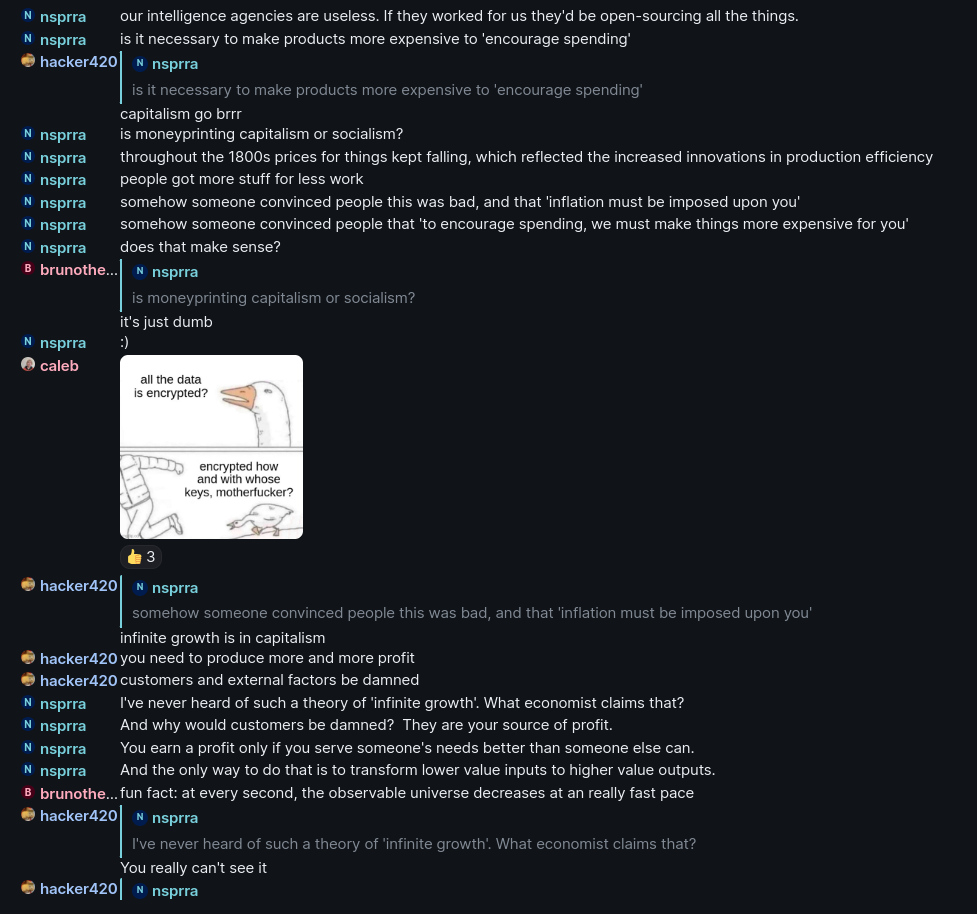 N nsprra our intelligence agencies are useless. If they worked for us they'd be open-sourcing all the things.
N nsprra is it necessary to make products more expensive to 'encourage spending'
hacker420 N nsprra
is it necessary to make products more expensive to 'encourage spending'
capitalism go brrr
N nsprra is moneyprinting capitalism or socialism?
N nsprra throughout the 1800s prices for things kept falling, which reflected the increased innovations in production efficiency
N nsprra people got more stuff for less work
N nsprra somehow someone convinced people this was bad, and that 'inflation must be imposed upon you'
N nsprra somehow someone convinced people that 'to encourage spending, we must make things more expensive for you'
N nsprra does that make sense?
B brunothe... N nsprra
is moneyprinting capitalism or socialism?
it's just dumb
N nsprra :)
caleb
all the data is encrypted?
encrypted how and with whose keys, motherfucker?
👍 3
hacker420 N nsprra
somehow someone convinced people this was bad, and that 'inflation must be imposed upon you'
infinite growth is in capitalism
hacker420 you need to produce more and more profit
hacker420 customers and external factors be damned
N nsprra I've never heard of such a theory of 'infinite growth'. What economist claims that?
N nsprra And why would customers be damned? They are your source of profit.
N nsprra You earn a profit only if you serve someone's needs better than someone else can.
N nsprra And the only way to do that is to transform lower value inputs to higher value outputs.
B brunothe... fun fact: at every second, the observable universe decreases at an really fast pace
hacker420 N nsprra
I've never heard of such a theory of 'infinite growth'. What economist claims that?
You really can't see it
hacker420 N nsprra